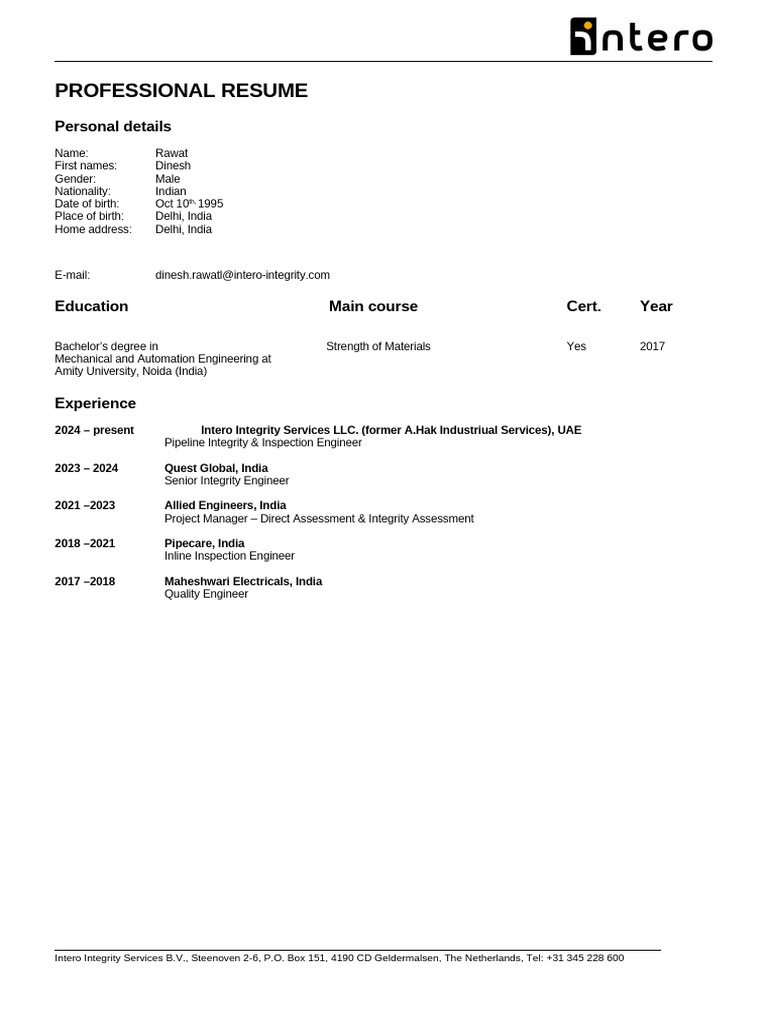 intero

PROFESSIONAL RESUME

Personal details

Name: Rawat
First names: Dinesh
Gender: Male
Nationality: Indian
Date of birth: Oct 10th, 1995
Place of birth: Delhi, India
Home address: Delhi, India

E-mail: dinesh.rawatl@intero-integrity.com

| Education | Main course | Cert. | Year |
|---|---|---|---|
| Bachelor's degree in Mechanical and Automation Engineering at Amity University, Noida (India) | Strength of Materials | Yes | 2017 |

Experience

2024 – present Intero Integrity Services LLC. (former A.Hak Industriual Services), UAE
Pipeline Integrity & Inspection Engineer

2023 – 2024 Quest Global, India
Senior Integrity Engineer

2021 –2023 Allied Engineers, India
Project Manager – Direct Assessment & Integrity Assessment

2018 –2021 Pipecare, India
Inline Inspection Engineer

2017 –2018 Maheshwari Electricals, India
Quality Engineer

Intero Integrity Services B.V., Steenoven 2-6, P.O. Box 151, 4190 CD Geldermalsen, The Netherlands, Tel: +31 345 228 600